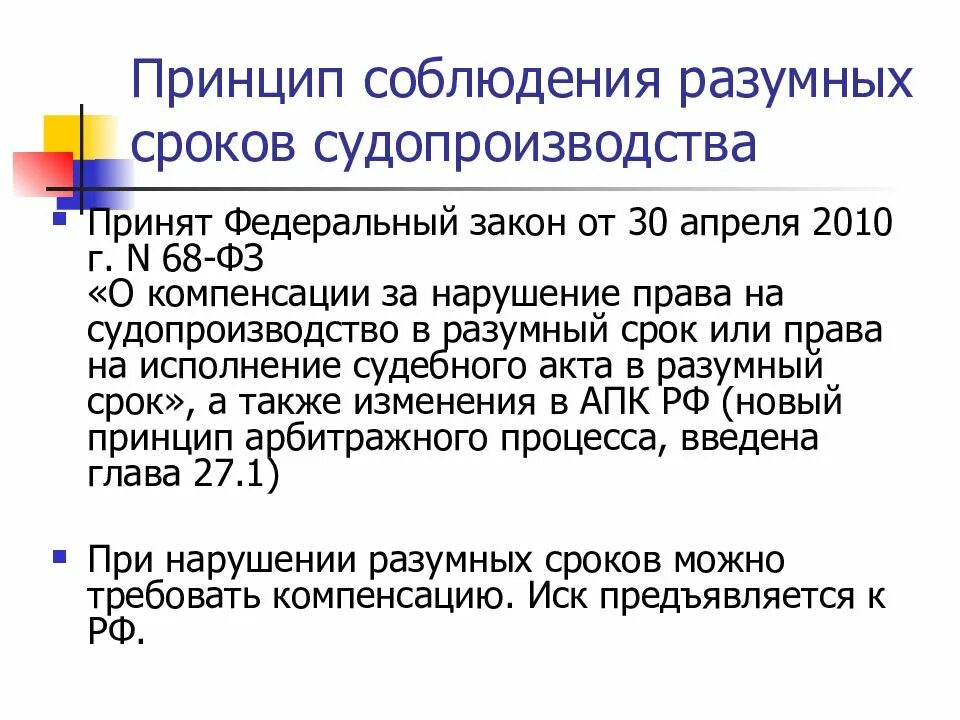 Принцип соблюдения разумных сроков судопроизводства

Принят Федеральный закон от 30 апреля 2010 г. N 68-ФЗ
«О компенсации за нарушение права на судопроизводство в разумный срок или права на исполнение судебного акта в разумный срок», а также изменения в АПК РФ (новый принцип арбитражного процесса, введена глава 27.1)

При нарушении разумных сроков можно требовать компенсацию. Иск предъявляется к РФ.